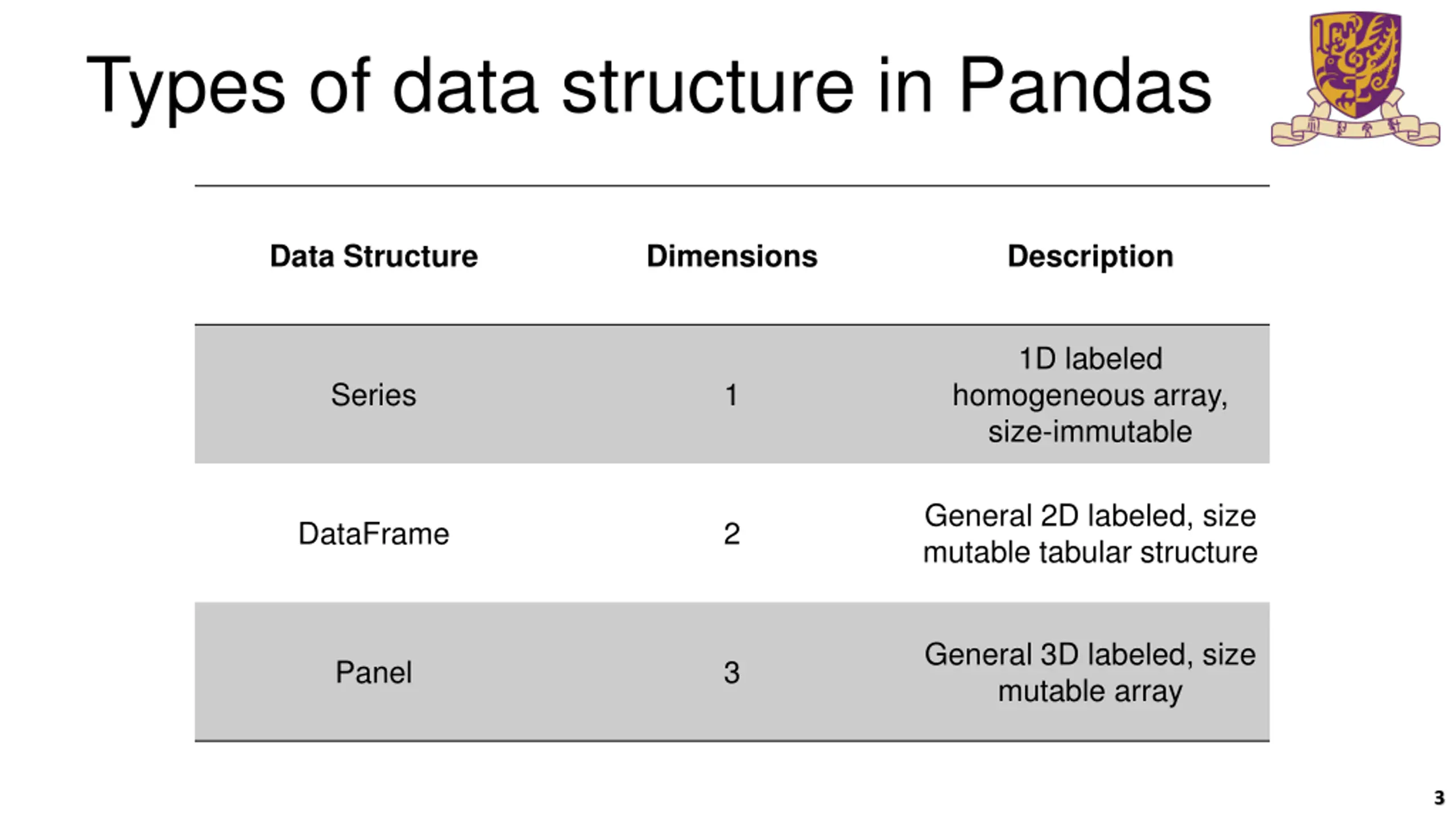 Types of data structure in Pandas

| Data Structure | Dimensions | Description |
|---|---|---|
| Series | 1 | 1D labeled homogeneous array, size-immutable |
| DataFrame | 2 | General 2D labeled, size mutable tabular structure |
| Panel | 3 | General 3D labeled, size mutable array |

3